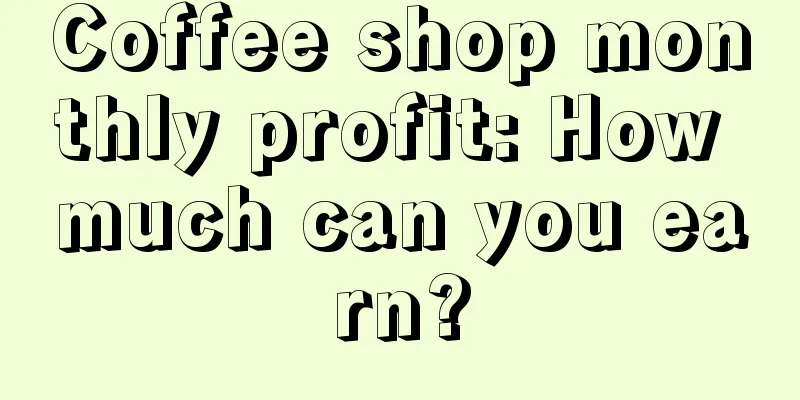 Coffee shop monthly profit: How much can you earn?